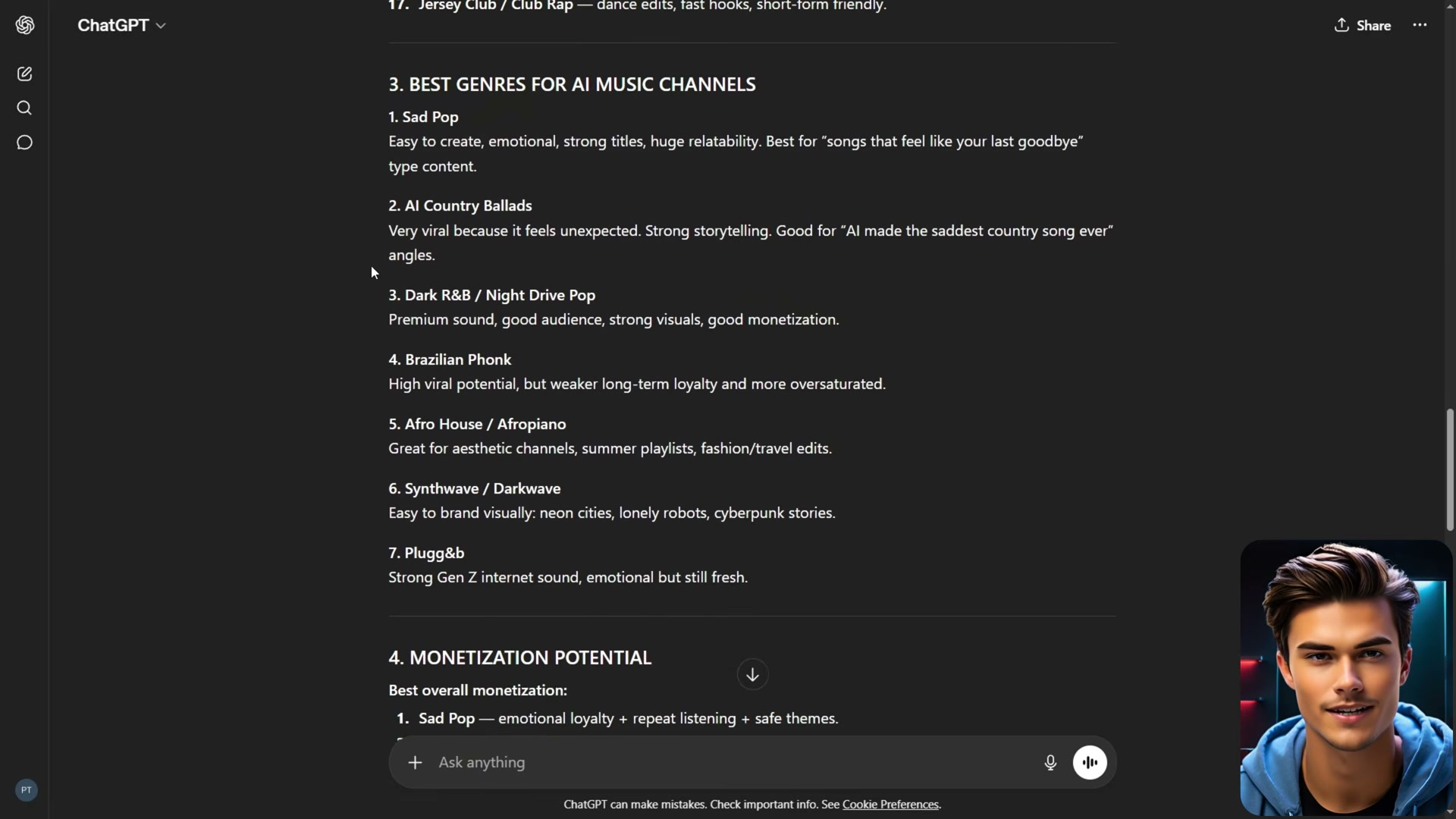 ChatGPT

Share

17. Jersey Club / Club Rap — dance edits, fast hooks, short-form friendly.

3. BEST GENRES FOR AI MUSIC CHANNELS

1. Sad Pop
Easy to create, emotional, strong titles, huge relatability. Best for "songs that feel like your last goodbye" type content.

2. AI Country Ballads
Very viral because it feels unexpected. Strong storytelling. Good for "AI made the saddest country song ever" angles.

3. Dark R&B / Night Drive Pop
Premium sound, good audience, strong visuals, good monetization.

4. Brazilian Phonk
High viral potential, but weaker long-term loyalty and more oversaturated.

5. Afro House / Afropiano
Great for aesthetic channels, summer playlists, fashion/travel edits.

6. Synthwave / Darkwave
Easy to brand visually: neon cities, lonely robots, cyberpunk stories.

7. Plugg&b
Strong Gen Z internet sound, emotional but still fresh.

4. MONETIZATION POTENTIAL

Best overall monetization:

1. Sad Pop — emotional loyalty + repeat listening + safe themes.

Ask anything

PT

ChatGPT can make mistakes. Check important info. See Cookie Preferences.